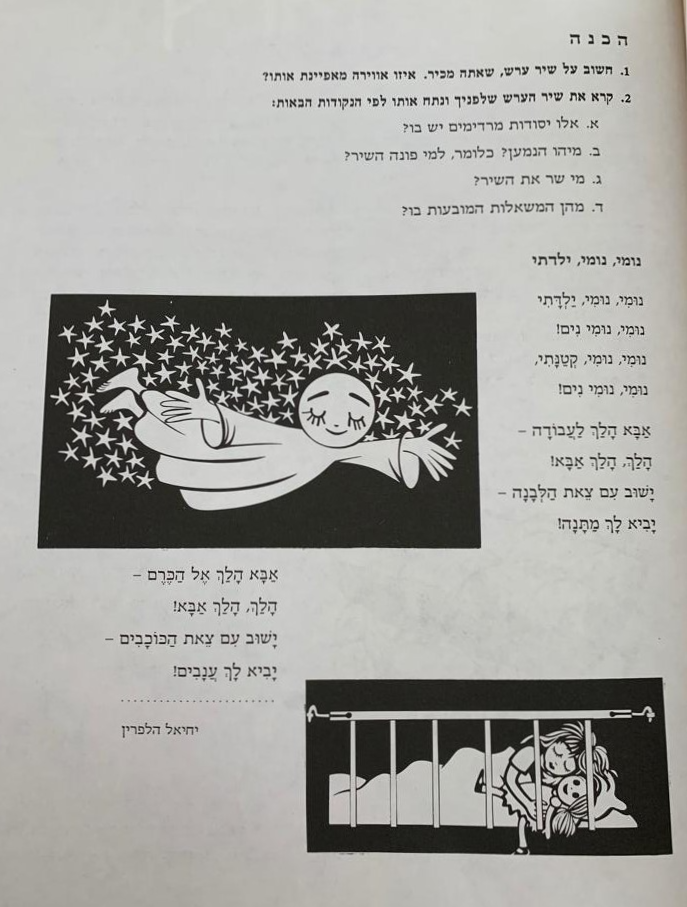 הכנה

1. חשוב על שיר ערש, שאתה מכיר. איזו אווירה מאפיינת אותו?
2. קרא את שיר הערש שלפניך ונתח אותו לפי הנקודות הבאות:
א. אלו יסודות מרדימים יש בו?
ב. מיהו הנמען? כלומר, למי פונה השיר?
ג. מי שר את השיר?
ד. מהן המשאלות המובעות בו?

נומי, נומי, ילדתי

נוּמִי, נוּמִי, יַלְדָּתִי
נוּמִי, נוּמִי נִים!
נוּמִי, נוּמִי, קְטַנָּתִי,
נוּמִי, נוּמִי נִים!

אַבָּא הָלַךְ לַעֲבוֹדָה –
הָלַךְ, הָלַךְ אַבָּא!
יָשׁוּב עִם צֵאת הַלְּבָנָה –
יָבִיא לָךְ מַתָּנָה!

אַבָּא הָלַךְ אֶל הַכֶּרֶם –
הָלַךְ, הָלַךְ אַבָּא!
יָשׁוּב עִם צֵאת הַכּוֹכָבִים –
יָבִיא לָךְ עֲנָבִים!

יחיאל הלפרין